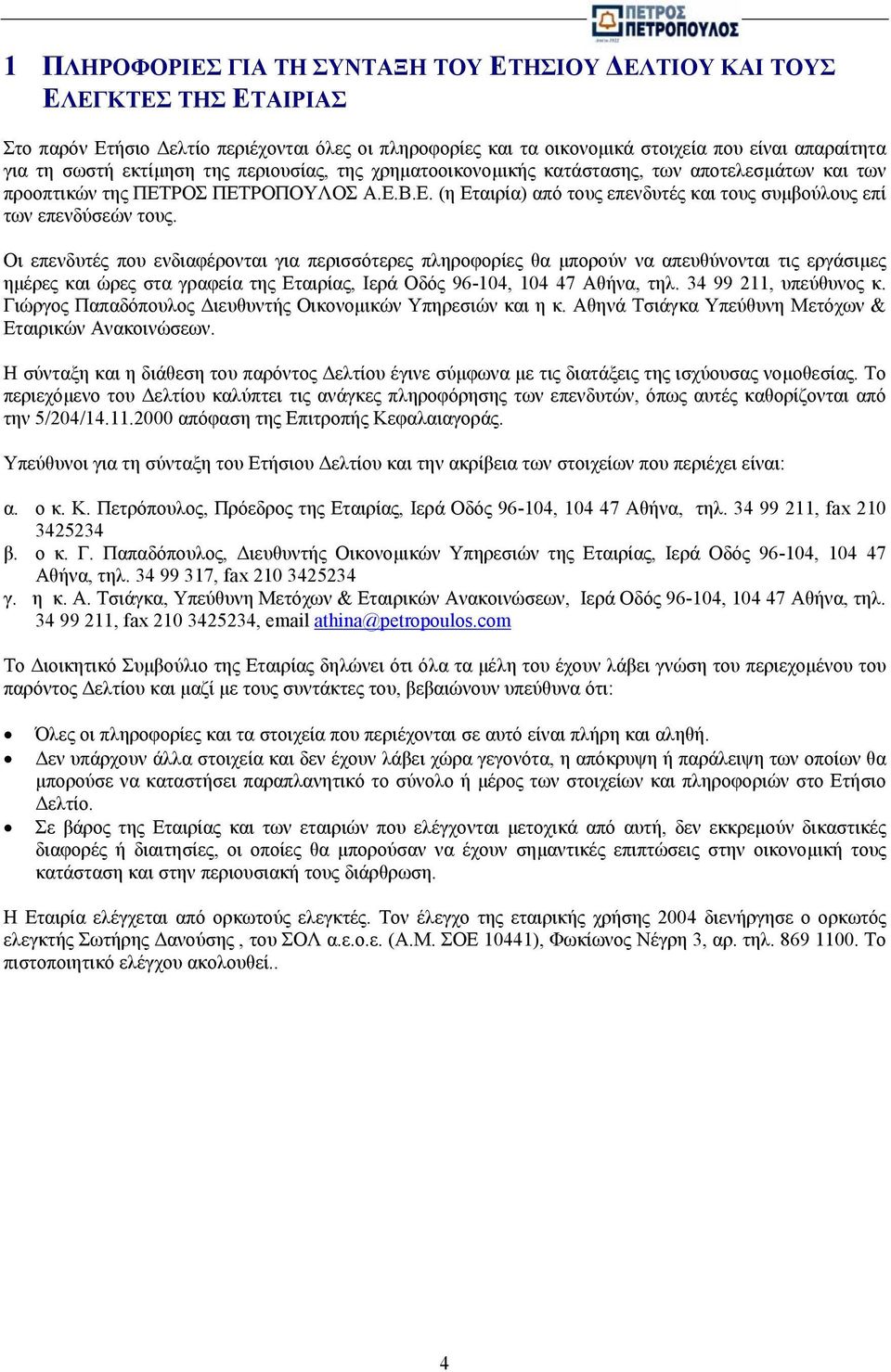 ΠΕΤΡΟΣ ΠΕΤΡΟΠΟΥΛΟΣ

1 ΠΛΗΡΟΦΟΡΙΕΣ ΓΙΑ ΤΗ ΣΥΝΤΑΞΗ ΤΟΥ ΕΤΗΣΙΟΥ ΔΕΛΤΙΟΥ ΚΑΙ ΤΟΥΣ ΕΛΕΓΚΤΕΣ ΤΗΣ ΕΤΑΙΡΙΑΣ

Στο παρόν Ετήσιο Δελτίο περιέχονται όλες οι πληροφορίες και τα οικονομικά στοιχεία που είναι απαραίτητα για τη σωστή εκτίμηση της περιουσίας, της χρηματοοικονομικής κατάστασης, των αποτελεσμάτων και των προοπτικών της ΠΕΤΡΟΣ ΠΕΤΡΟΠΟΥΛΟΣ Α.Ε.Β.Ε. (η Εταιρία) από τους επενδυτές και τους συμβούλους επί των επενδύσεών τους.

Οι επενδυτές που ενδιαφέρονται για περισσότερες πληροφορίες θα μπορούν να απευθύνονται τις εργάσιμες ημέρες και ώρες στα γραφεία της Εταιρίας, Ιερά Οδός 96-104, 104 47 Αθήνα, τηλ. 34 99 211, υπεύθυνος κ. Γιώργος Παπαδόπουλος Διευθυντής Οικονομικών Υπηρεσιών και η κ. Αθηνά Τσιάγκα Υπεύθυνη Μετόχων & Εταιρικών Ανακοινώσεων.

Η σύνταξη και η διάθεση του παρόντος Δελτίου έγινε σύμφωνα με τις διατάξεις της ισχύουσας νομοθεσίας. Το περιεχόμενο του Δελτίου καλύπτει τις ανάγκες πληροφόρησης των επενδυτών, όπως αυτές καθορίζονται από την 5/204/14.11.2000 απόφαση της Επιτροπής Κεφαλαιαγοράς.

Υπεύθυνοι για τη σύνταξη του Ετήσιου Δελτίου και την ακρίβεια των στοιχείων που περιέχει είναι:

α. ο κ. Κ. Πετρόπουλος, Πρόεδρος της Εταιρίας, Ιερά Οδός 96-104, 104 47 Αθήνα, τηλ. 34 99 211, fax 210 3425234
β. ο κ. Γ. Παπαδόπουλος, Διευθυντής Οικονομικών Υπηρεσιών της Εταιρίας, Ιερά Οδός 96-104, 104 47 Αθήνα, τηλ. 34 99 317, fax 210 3425234
γ. η κ. Α. Τσιάγκα, Υπεύθυνη Μετόχων & Εταιρικών Ανακοινώσεων, Ιερά Οδός 96-104, 104 47 Αθήνα, τηλ. 34 99 211, fax 210 3425234, email athina@petropoulos.com

Το Διοικητικό Συμβούλιο της Εταιρίας δηλώνει ότι όλα τα μέλη του έχουν λάβει γνώση του περιεχομένου του παρόντος Δελτίου και μαζί με τους συντάκτες του, βεβαιώνουν υπεύθυνα ότι:

• Όλες οι πληροφορίες και τα στοιχεία που περιέχονται σε αυτό είναι πλήρη και αληθή.
• Δεν υπάρχουν άλλα στοιχεία και δεν έχουν λάβει χώρα γεγονότα, η απόκρυψη ή παράλειψη των οποίων θα μπορούσε να καταστήσει παραπλανητικό το σύνολο ή μέρος των στοιχείων και πληροφοριών στο Ετήσιο Δελτίο.
• Σε βάρος της Εταιρίας και των εταιριών που ελέγχονται μετοχικά από αυτή, δεν εκκρεμούν δικαστικές διαφορές ή διαιτησίες, οι οποίες θα μπορούσαν να έχουν σημαντικές επιπτώσεις στην οικονομική τους κατάσταση και στην περιουσιακή τους διάρθρωση.

Η Εταιρία ελέγχεται από ορκωτούς ελεγκτές. Τον έλεγχο της εταιρικής χρήσης 2004 διενήργησε ο ορκωτός ελεγκτής Σωτήρης Δανούσης , του ΣΟΛ α.ε.ο.ε. (Α.Μ. ΣΟΕ 10441), Φωκίωνος Νέγρη 3, αρ. τηλ. 869 1100. Το πιστοποιητικό ελέγχου ακολουθεί..

4